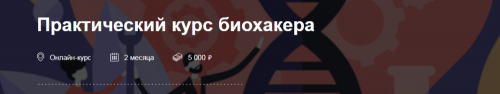 Практический курс биохакера

Онлайн-курс 2 месяца 5 000 ₽